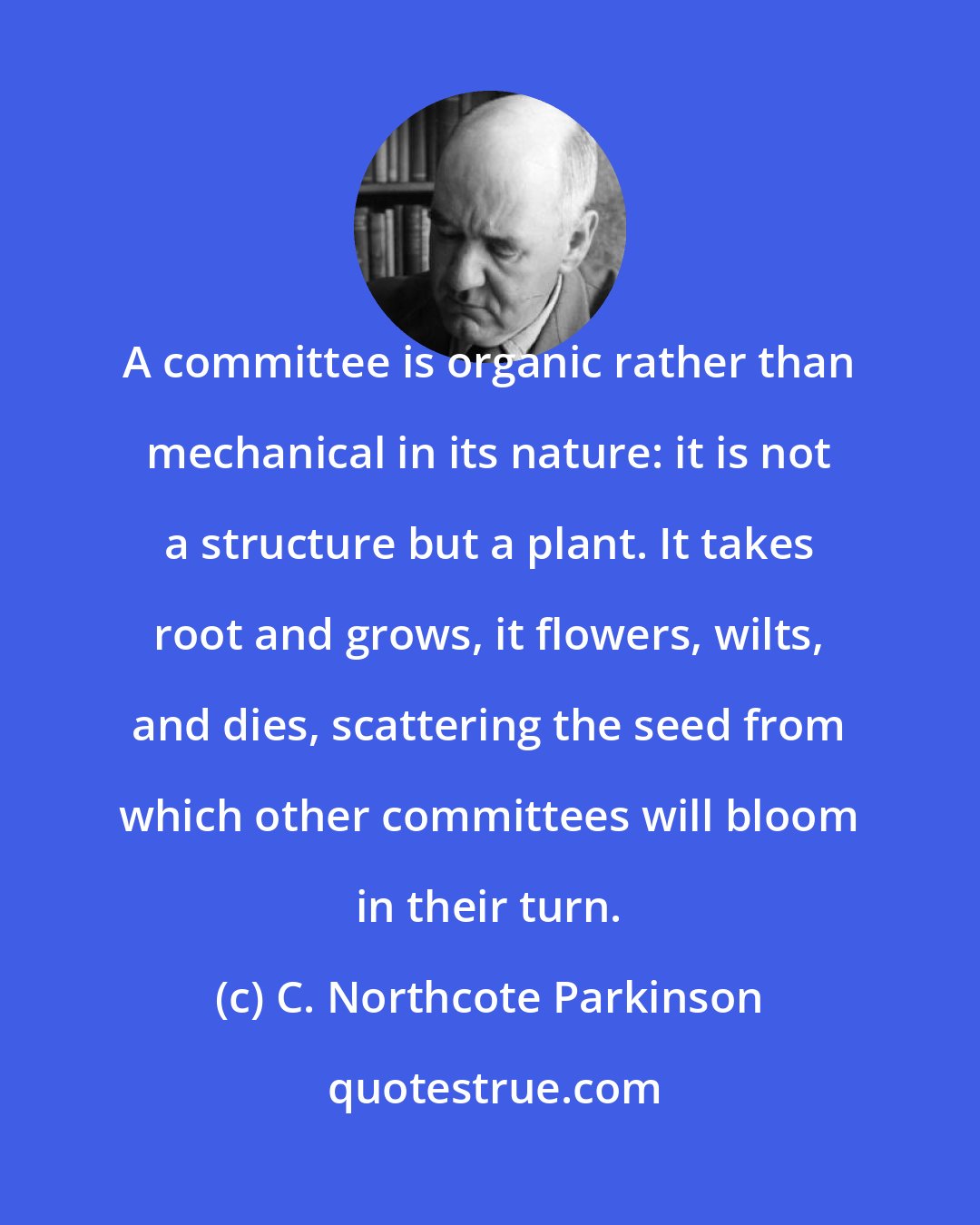 A committee is organic rather than mechanical in its nature: it is not a structure but a plant. It takes root and grows, it flowers, wilts, and dies, scattering the seed from which other committees will bloom in their turn.

(c) C. Northcote Parkinson

quotestrue.com